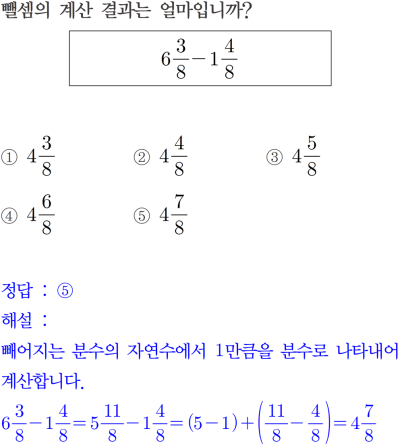 뺄셈의 계산 결과는 얼마입니까?

$6\frac{3}{8}-1\frac{4}{8}$

① $4\frac{3}{8}$
② $4\frac{4}{8}$
③ $4\frac{5}{8}$
④ $4\frac{6}{8}$
⑤ $4\frac{7}{8}$

정답 : ⑤

해설 :

빼어지는 분수의 자연수에서 1만큼을 분수로 나타내어 계산합니다.

$6\frac{3}{8}-1\frac{4}{8}=5\frac{11}{8}-1\frac{4}{8}=(5-1)+\left(\frac{11}{8}-\frac{4}{8}\right)=4\frac{7}{8}$